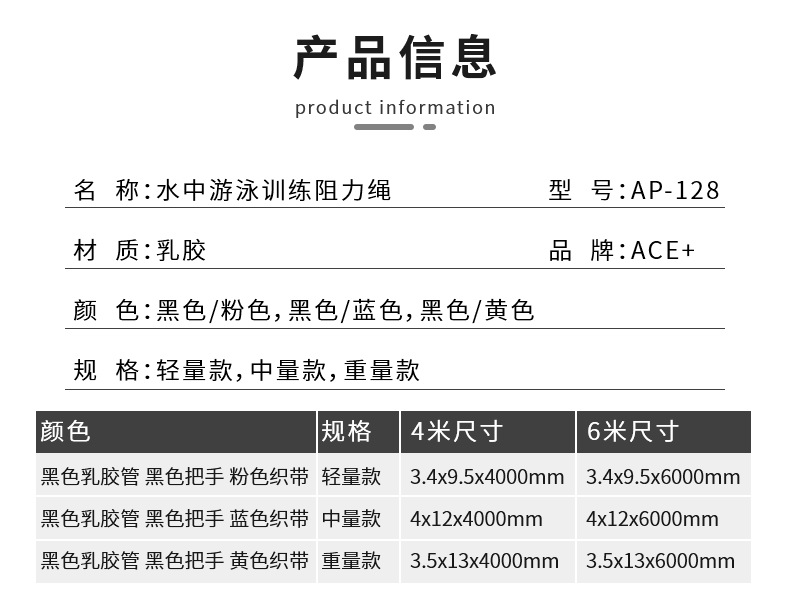 产品信息

product information

名 称:水中游泳训练阻力绳 型 号:AP-128

材 质:乳胶 品 牌:ACE+

颜 色:黑色/粉色,黑色/蓝色,黑色/黄色

规 格:轻量款,中量款,重量款

| 颜色 | 规格 | 4米尺寸 | 6米尺寸 |
|---|---|---|---|
| 黑色乳胶管 黑色把手 粉色织带 | 轻量款 | 3.4x9.5x4000mm | 3.4x9.5x6000mm |
| 黑色乳胶管 黑色把手 蓝色织带 | 中量款 | 4x12x4000mm | 4x12x6000mm |
| 黑色乳胶管 黑色把手 黄色织带 | 重量款 | 3.5x13x4000mm | 3.5x13x6000mm |